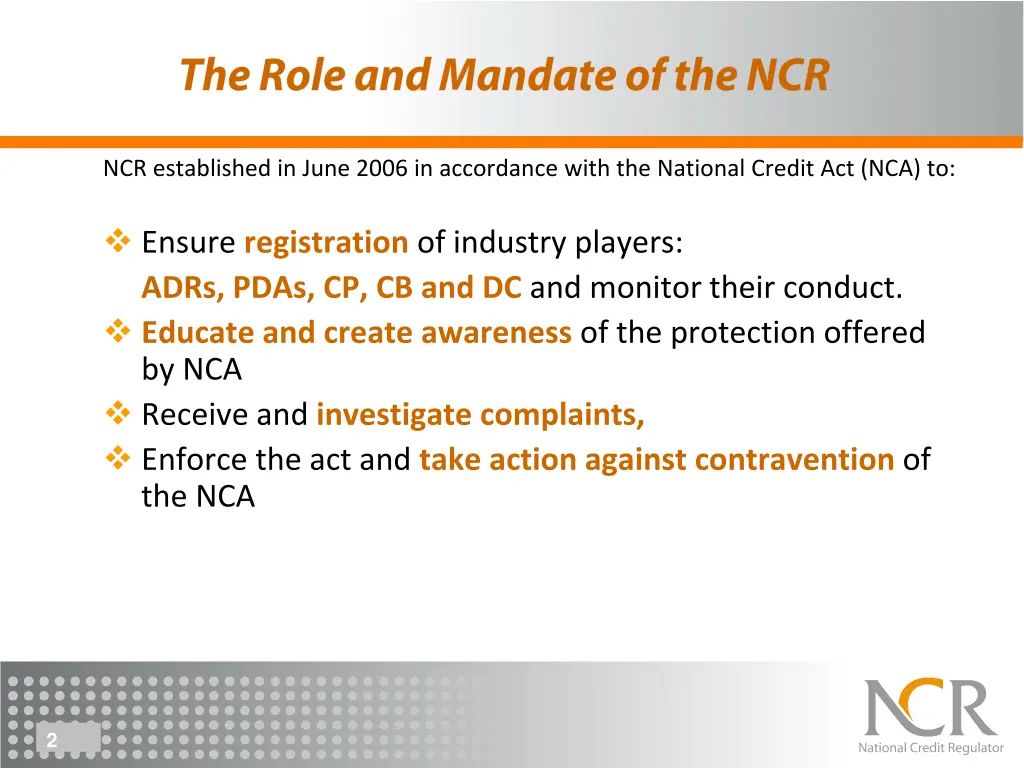 The Role and Mandate of the NCR

NCR established in June 2006 in accordance with the National Credit Act (NCA) to:

❖ Ensure registration of industry players:
ADRs, PDAs, CP, CB and DC and monitor their conduct.
❖ Educate and create awareness of the protection offered by NCA
❖ Receive and investigate complaints,
❖ Enforce the act and take action against contravention of the NCA

2

NCR
National Credit Regulator